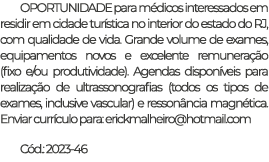 OPORTUNIDADE para médicos interessados em residir em cidade turística no interior do estado do RJ, com qualidade de vida. Grande volume de exames, equipamentos novos e excelente remuneração (fixo e/ou produtividade). Agendas disponíveis para realização de ultrassonografias (todos os tipos de exames, inclusive vascular) e ressonância magnética. Enviar currículo para: erickmalheiro@hotmail.com

Cód.: 2023-46